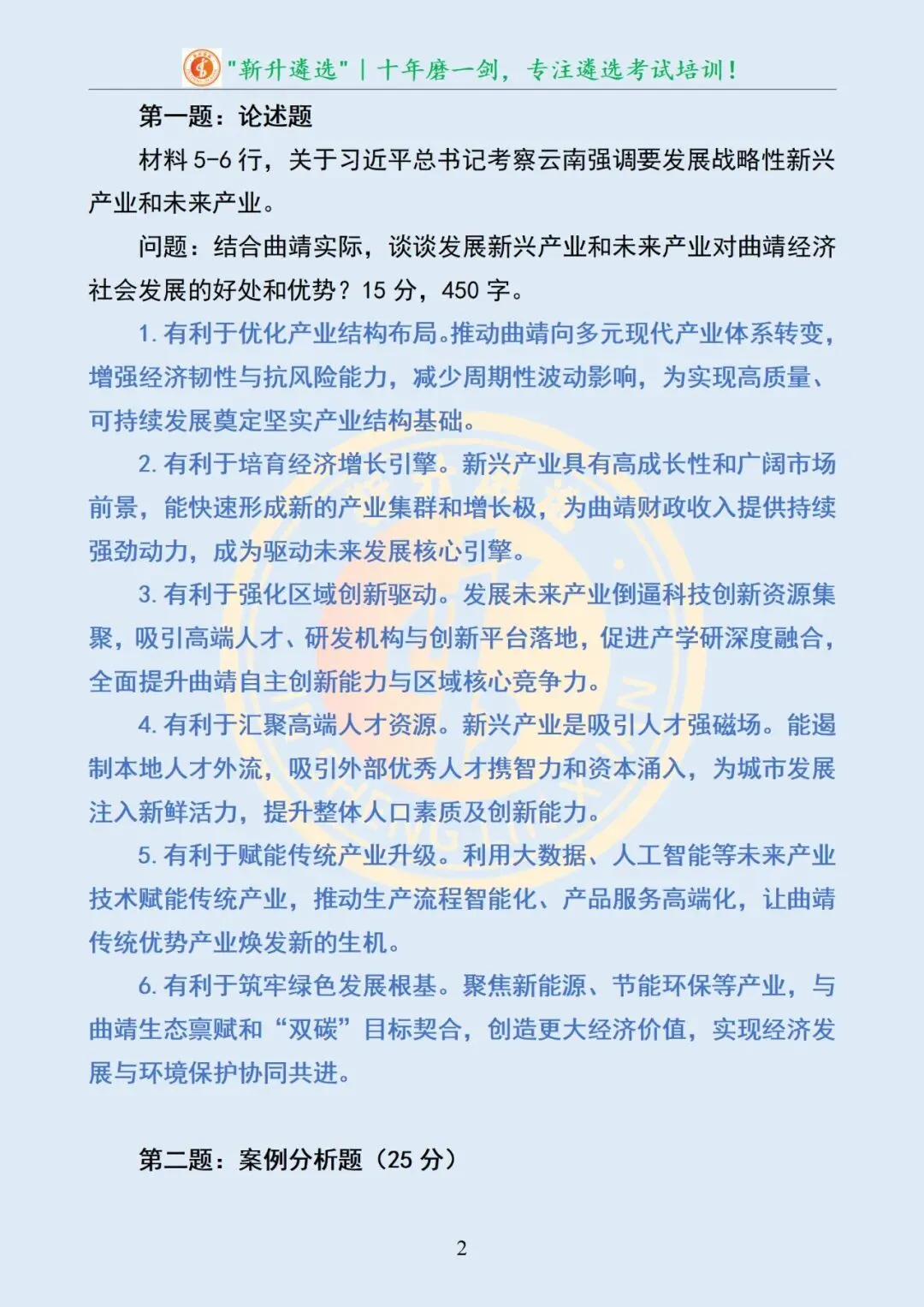 "新升遴选" | 十年磨一剑，专注遴选考试培训！

第一题：论述题

材料 5-6 行，关于习近平总书记考察云南强调要发展战略性新兴产业和未来产业。

问题：结合曲靖实际，谈谈发展新兴产业和未来产业对曲靖经济社会发展的好处和优势？15 分，450 字。

1. 有利于优化产业结构布局。推动曲靖向多元现代产业体系转变，增强经济韧性与抗风险能力，减少周期性波动影响，为实现高质量、可持续发展奠定坚实产业结构基础。

2. 有利于培育经济增长引擎。新兴产业具有高成长性和广阔市场前景，能快速形成新的产业集群和增长极，为曲靖财政收入提供持续强劲动力，成为驱动未来发展核心引擎。

3. 有利于强化区域创新驱动。发展未来产业倒逼科技创新资源集聚，吸引高端人才、研发机构与创新平台落地，促进产学研深度融合，全面提升曲靖自主创新能力与区域核心竞争力。

4. 有利于汇聚高端人才资源。新兴产业是吸引人才强磁场。能遏制本地人才外流，吸引外部优秀人才携智力和资本涌入，为城市发展注入新鲜活力，提升整体人口素质及创新能力。

5. 有利于赋能传统产业升级。利用大数据、人工智能等未来产业技术赋能传统产业，推动生产流程智能化、产品服务高端化，让曲靖传统优势产业焕发新的生机。

6. 有利于筑牢绿色发展根基。聚焦新能源、节能环保等产业，与曲靖生态禀赋和“双碳”目标契合，创造更大经济价值，实现经济发展与环境保护协同共进。

第二题：案例分析题（25 分）

2